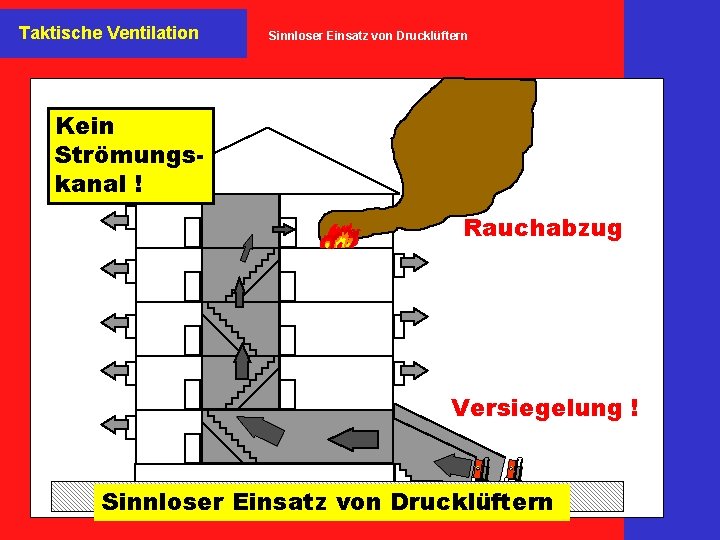 Taktische Ventilation

Sinnloser Einsatz von Drucklüftern

Kein Strömungskanal !

Rauchabzug

Versiegelung !

Sinnloser Einsatz von Drucklüftern